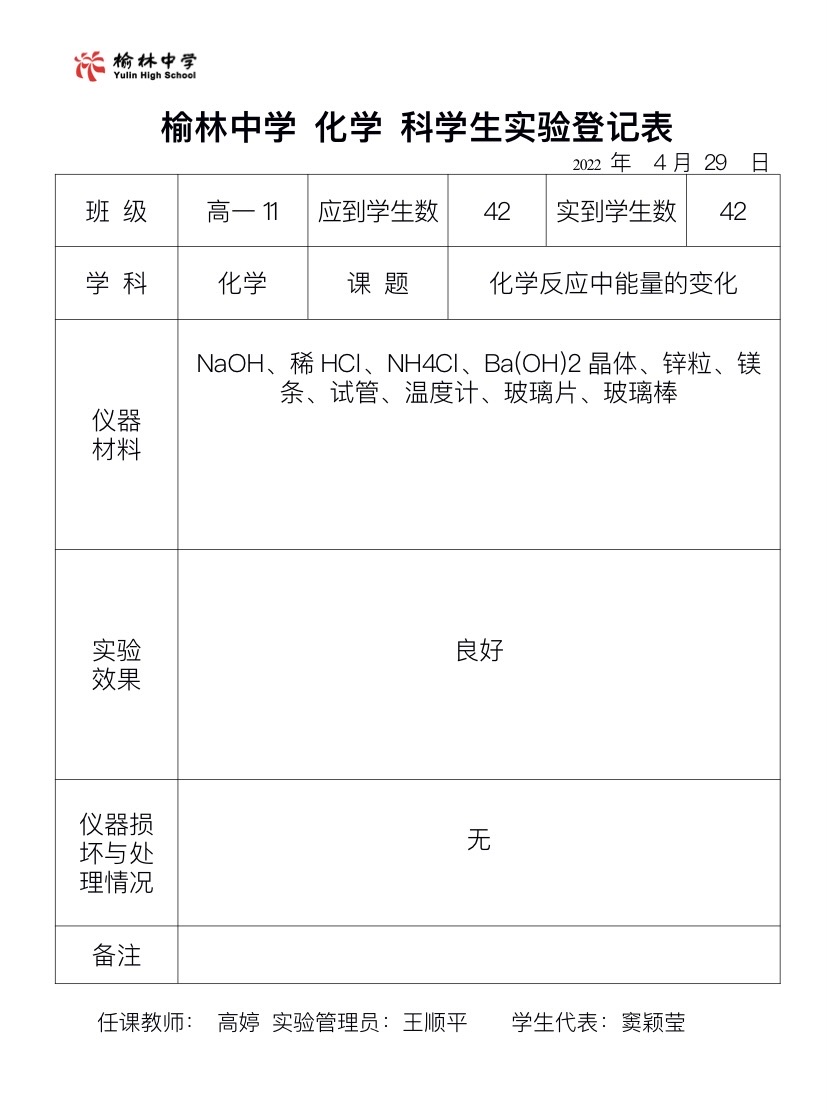 榆林中学
Yulin High School

榆林中学 化学 科学生实验登记表

2022 年 4 月 29 日

| 班 级 | 高一 11 | 应到学生数 | 42 | 实到学生数 | 42 |
|---|---|---|---|---|---|
| 学 科 | 化学 | 课 题 | 化学反应中能量的变化 | | |
| 仪器材料 | NaOH、稀 HCl、NH4Cl、Ba(OH)2 晶体、锌粒、镁条、试管、温度计、玻璃片、玻璃棒 | | | | |
| 实验效果 | 良好 | | | | |
| 仪器损坏与处理情况 | 无 | | | | |
| 备注 | | | | | |

任课教师： 高婷 实验管理员：王顺平 学生代表：窦颖莹